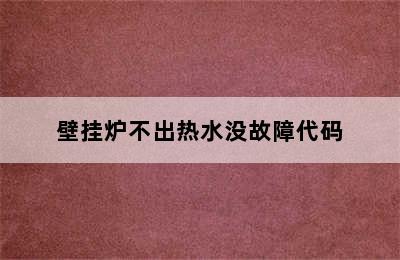 壁挂炉不出热水没故障代码